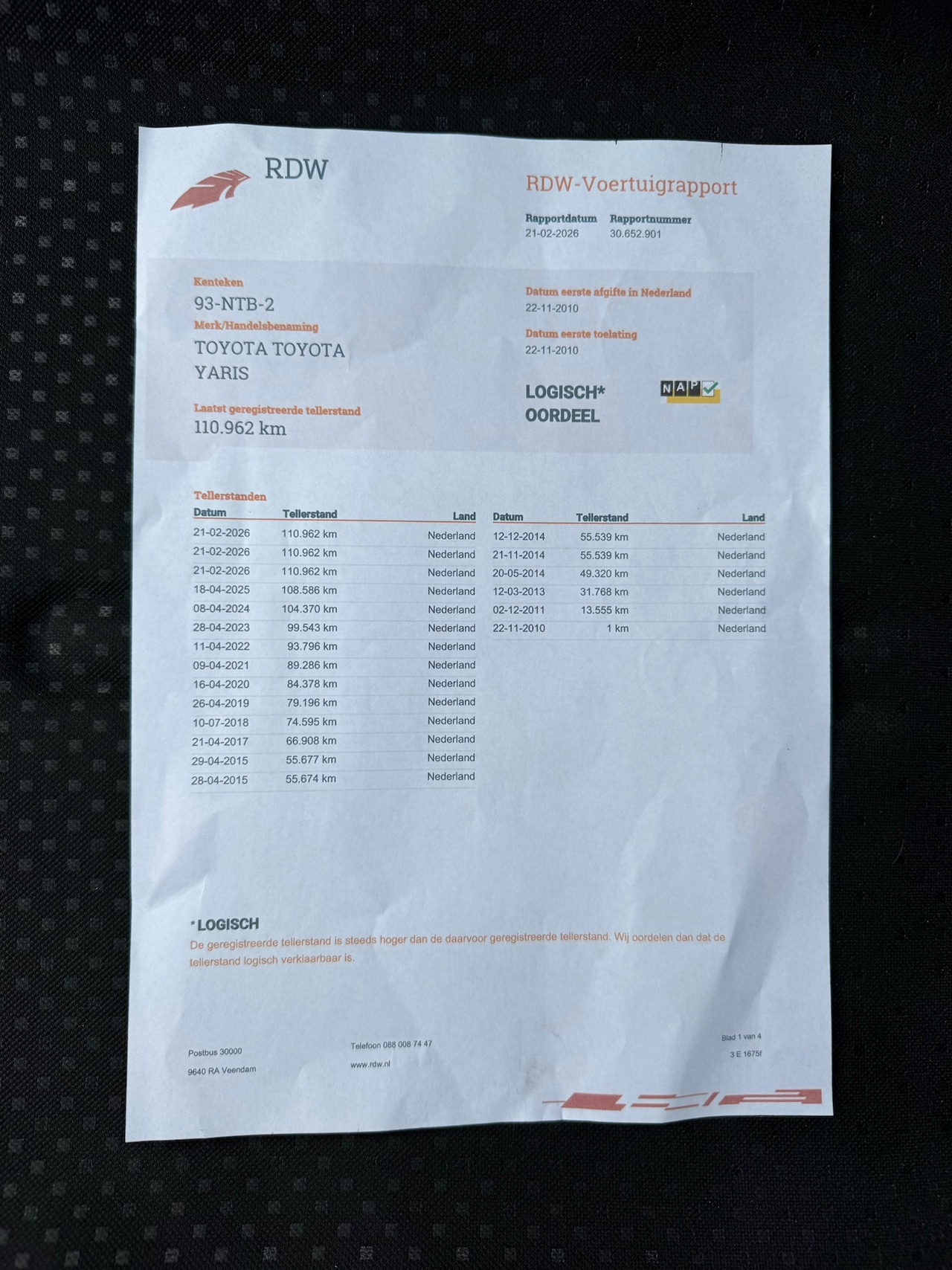 RDW

RDW-Voertuigrapport

Rapportdatum 21-02-2026
Rapportnummer 30.652.901

Kenteken
93-NTB-2

Merk/Handelsbenaming
TOYOTA TOYOTA YARIS

Laatst geregistreerde tellerstand
110.962 km

Datum eerste afgifte in Nederland
22-11-2010

Datum eerste toelating
22-11-2010

LOGISCH*
OORDEEL

NAP

Tellerstanden

| Datum | Tellerstand | Land |
|---|---|---|
| 21-02-2026 | 110.962 km | Nederland |
| 21-02-2026 | 110.962 km | Nederland |
| 21-02-2026 | 110.962 km | Nederland |
| 18-04-2025 | 108.586 km | Nederland |
| 08-04-2024 | 104.370 km | Nederland |
| 28-04-2023 | 99.543 km | Nederland |
| 11-04-2022 | 93.796 km | Nederland |
| 09-04-2021 | 89.286 km | Nederland |
| 16-04-2020 | 84.378 km | Nederland |
| 26-04-2019 | 79.196 km | Nederland |
| 10-07-2018 | 74.595 km | Nederland |
| 21-04-2017 | 66.908 km | Nederland |
| 29-04-2015 | 55.677 km | Nederland |
| 28-04-2015 | 55.674 km | Nederland |

| Datum | Tellerstand | Land |
|---|---|---|
| 12-12-2014 | 55.539 km | Nederland |
| 21-11-2014 | 55.539 km | Nederland |
| 20-05-2014 | 49.320 km | Nederland |
| 12-03-2013 | 31.768 km | Nederland |
| 02-12-2011 | 13.555 km | Nederland |
| 22-11-2010 | 1 km | Nederland |

*LOGISCH
De geregistreerde tellerstand is steeds hoger dan de daarvoor geregistreerde tellerstand. Wij oordelen dan dat de tellerstand logisch verklaarbaar is.

Postbus 30000
9640 RA Veendam

Telefoon 088 008 74 47
www.rdw.nl

Blad 1 van 4
3 E 1675f